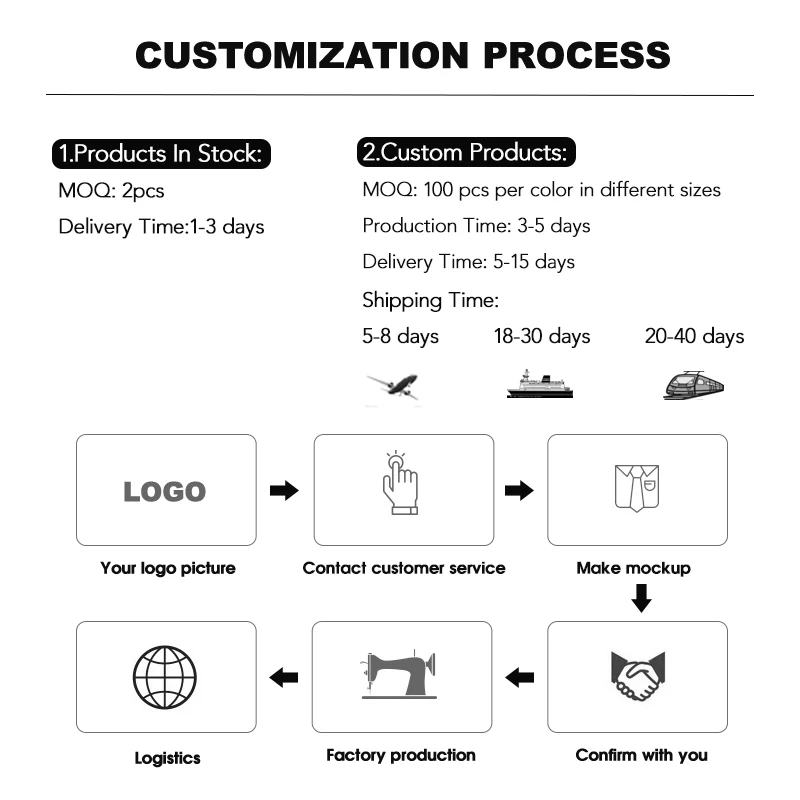 CUSTOMIZATION PROCESS

1.Products In Stock:
MOQ: 2pcs
Delivery Time:1-3 days

2.Custom Products:
MOQ: 100 pcs per color in different sizes
Production Time: 3-5 days
Delivery Time: 5-15 days
Shipping Time:
5-8 days 18-30 days 20-40 days

LOGO
Your logo picture
Contact customer service
Make mockup
Confirm with you
Factory production
Logistics